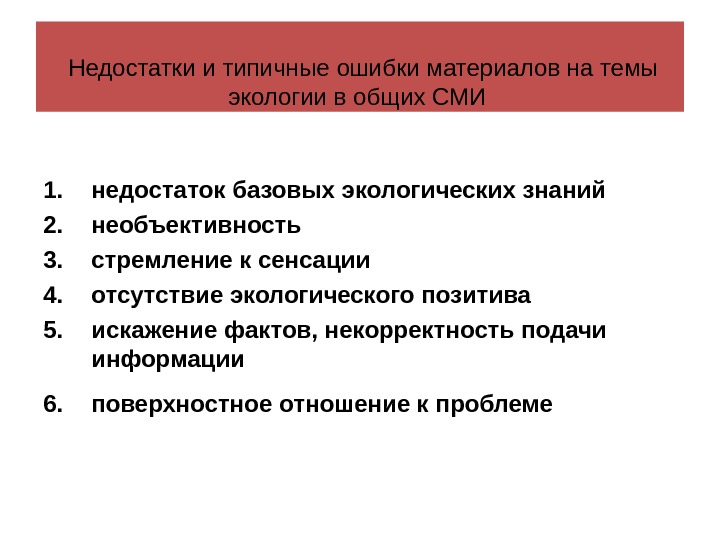 Недостатки и типичные ошибки материалов на темы экологии в общих СМИ

1. недостаток базовых экологических знаний
2. необъективность
3. стремление к сенсации
4. отсутствие экологического позитива
5. искажение фактов, некорректность подачи информации
6. поверхностное отношение к проблеме